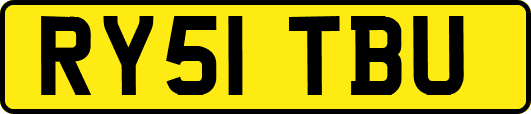 RY51 TBU